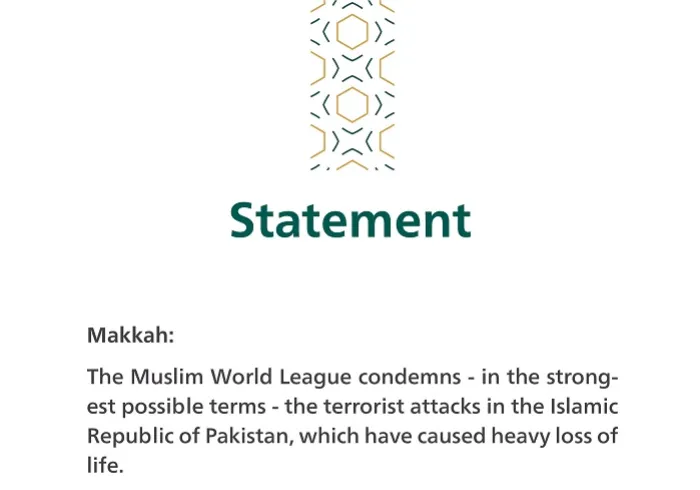 Statement

Makkah:

The Muslim World League condemns - in the strongest possible terms - the terrorist attacks in the Islamic Republic of Pakistan, which have caused heavy loss of life.